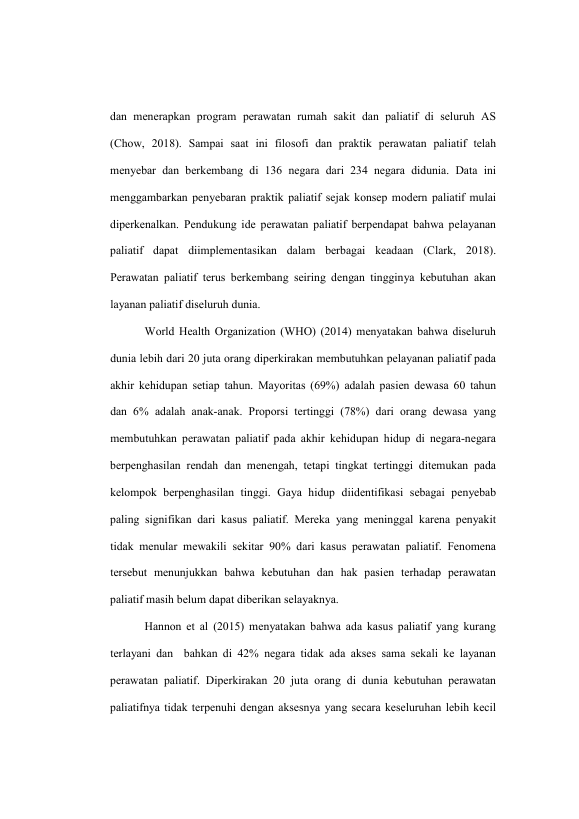 dan menerapkan program perawatan rumah sakit dan paliatif di seluruh AS (Chow, 2018). Sampai saat ini filosofi dan praktik perawatan paliatif telah menyebar dan berkembang di 136 negara dari 234 negara didunia. Data ini menggambarkan penyebaran praktik paliatif sejak konsep modern paliatif mulai diperkenalkan. Pendukung ide perawatan paliatif berpendapat bahwa pelayanan paliatif dapat diimplementasikan dalam berbagai keadaan (Clark, 2018). Perawatan paliatif terus berkembang seiring dengan tingginya kebutuhan akan layanan paliatif diseluruh dunia.

World Health Organization (WHO) (2014) menyatakan bahwa diseluruh dunia lebih dari 20 juta orang diperkirakan membutuhkan pelayanan paliatif pada akhir kehidupan setiap tahun. Mayoritas (69%) adalah pasien dewasa 60 tahun dan 6% adalah anak-anak. Proporsi tertinggi (78%) dari orang dewasa yang membutuhkan perawatan paliatif pada akhir kehidupan hidup di negara-negara berpenghasilan rendah dan menengah, tetapi tingkat tertinggi ditemukan pada kelompok berpenghasilan tinggi. Gaya hidup diidentifikasi sebagai penyebab paling signifikan dari kasus paliatif. Mereka yang meninggal karena penyakit tidak menular mewakili sekitar 90% dari kasus perawatan paliatif. Fenomena tersebut menunjukkan bahwa kebutuhan dan hak pasien terhadap perawatan paliatif masih belum dapat diberikan selayaknya.

Hannon et al (2015) menyatakan bahwa ada kasus paliatif yang kurang terlayani dan bahkan di 42% negara tidak ada akses sama sekali ke layanan perawatan paliatif. Diperkirakan 20 juta orang di dunia kebutuhan perawatan paliatifnya tidak terpenuhi dengan aksesnya yang secara keseluruhan lebih kecil